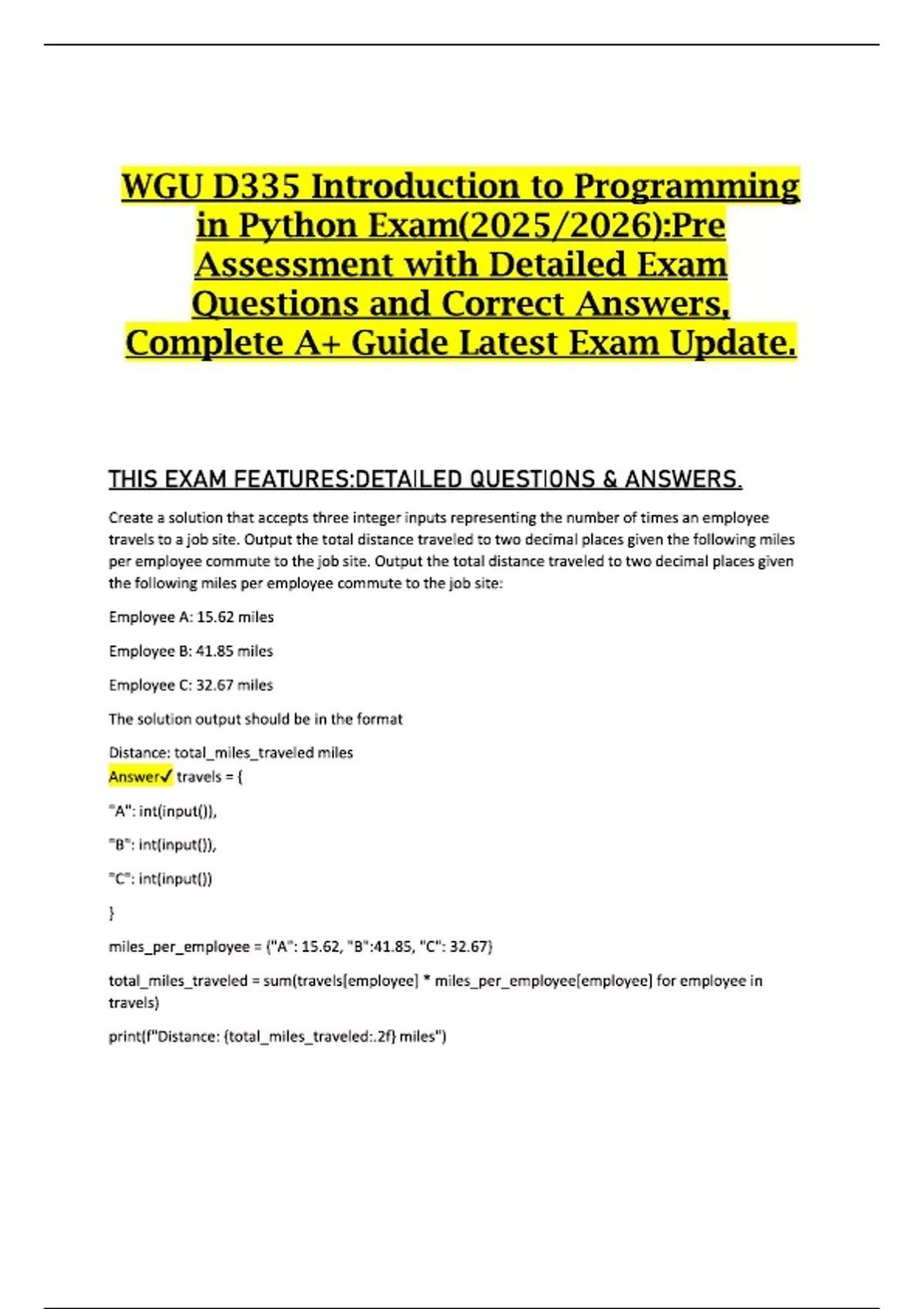 WGU D335 Introduction to Programming in Python Exam(2025/2026):Pre Assessment with Detailed Exam Questions and Correct Answers, Complete A+ Guide Latest Exam Update.

THIS EXAM FEATURES:DETAILED QUESTIONS & ANSWERS.

Create a solution that accepts three integer inputs representing the number of times an employee travels to a job site. Output the total distance traveled to two decimal places given the following miles per employee commute to the job site. Output the total distance traveled to two decimal places given the following miles per employee commute to the job site:

Employee A: 15.62 miles

Employee B: 41.85 miles

Employee C: 32.67 miles

The solution output should be in the format

Distance: total_miles_traveled miles
Answer✓ travels = {

"A": int(input()),

"B": int(input()),

"C": int(input())

}

miles_per_employee = {"A": 15.62, "B":41.85, "C": 32.67}

total_miles_traveled = sum(travels[employee] * miles_per_employee[employee] for employee in travels)

print(f"Distance: {total_miles_traveled:.2f} miles")